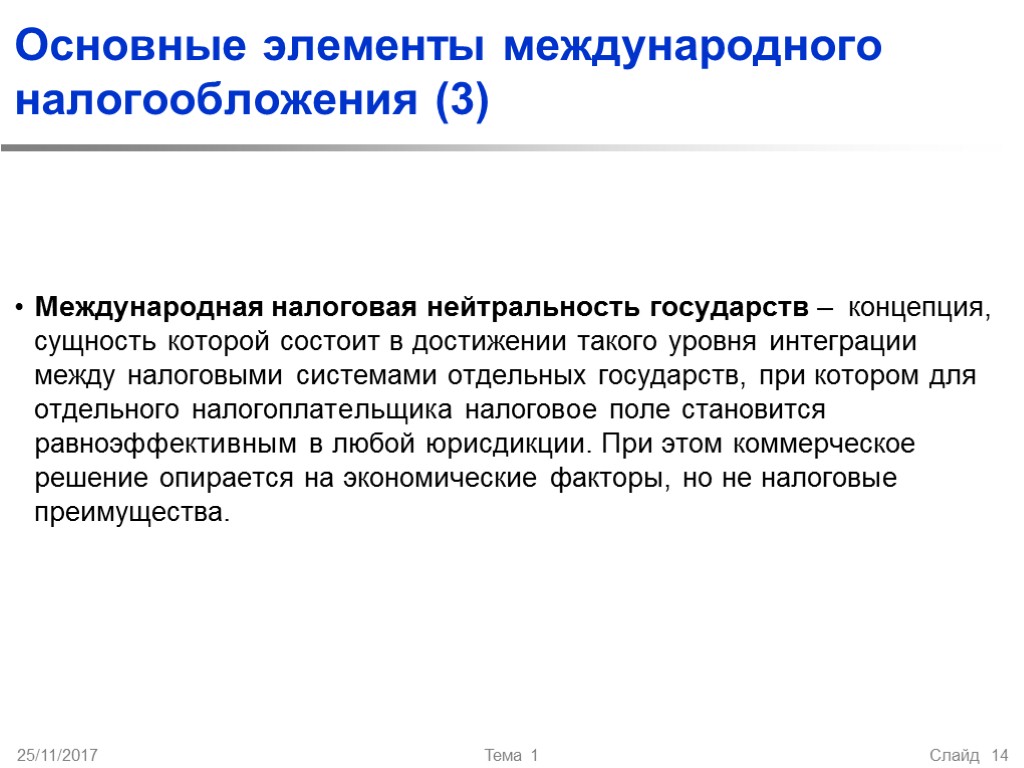 Основные элементы международного налогообложения (3)

• Международная налоговая нейтральность государств – концепция, сущность которой состоит в достижении такого уровня интеграции между налоговыми системами отдельных государств, при котором для отдельного налогоплательщика налоговое поле становится равноэффективным в любой юрисдикции. При этом коммерческое решение опирается на экономические факторы, но не налоговые преимущества.

25/11/2017

Тема 1

Слайд 14